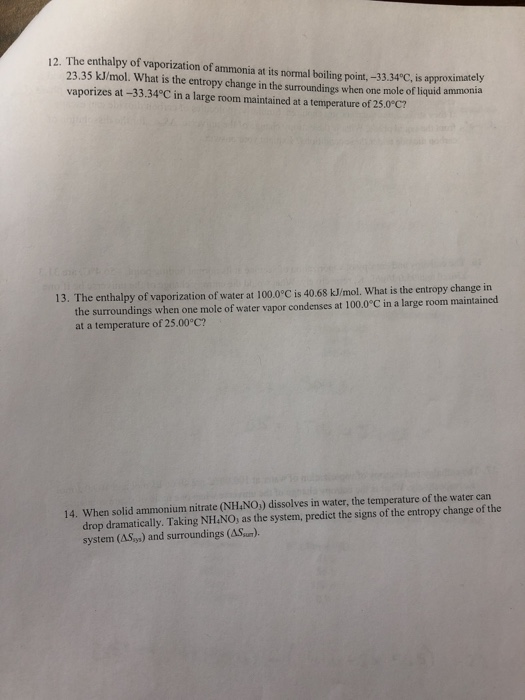 12. The enthalpy of vaporization of ammonia at its normal boiling point, –33.34°C, is approximately 23.35 kJ/mol. What is the entropy change in the surroundings when one mole of liquid ammonia vaporizes at –33.34°C in a large room maintained at a temperature of 25.0°C?

13. The enthalpy of vaporization of water at 100.0°C is 40.68 kJ/mol. What is the entropy change in the surroundings when one mole of water vapor condenses at 100.0°C in a large room maintained at a temperature of 25.00°C?

14. When solid ammonium nitrate ($NH_4NO_3$) dissolves in water, the temperature of the water can drop dramatically. Taking $NH_4NO_3$ as the system, predict the signs of the entropy change of the system ($\Delta S_{sys}$) and surroundings ($\Delta S_{surr}$).